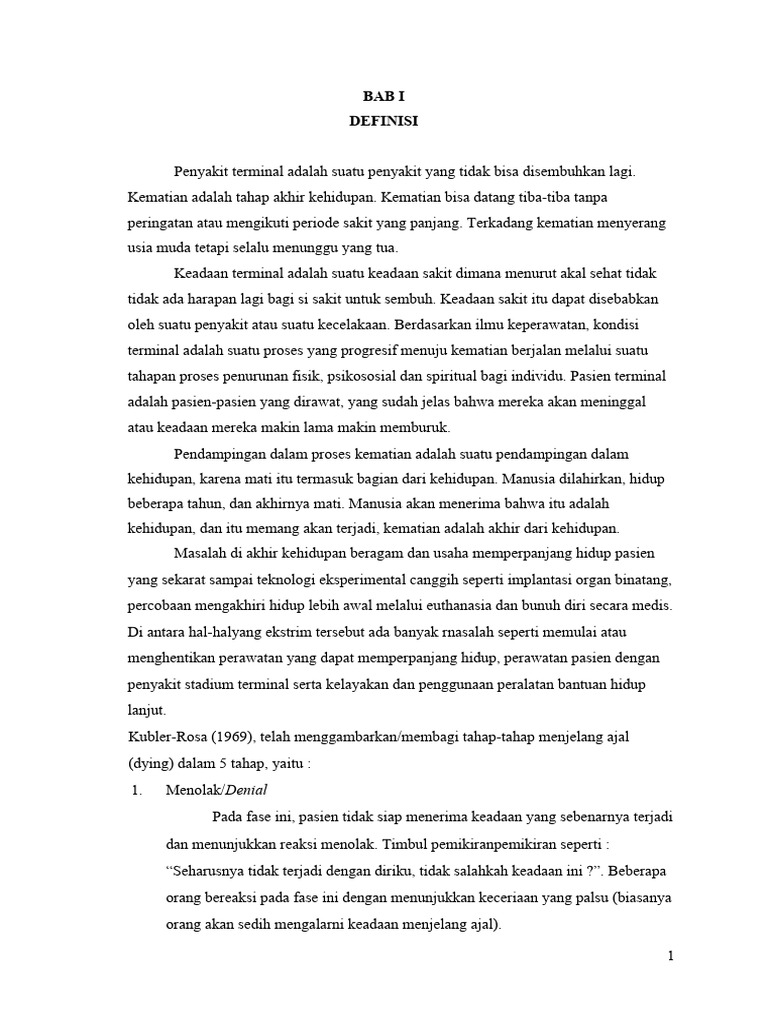 BAB I
DEFINISI

Penyakit terminal adalah suatu penyakit yang tidak bisa disembuhkan lagi. Kematian adalah tahap akhir kehidupan. Kematian bisa datang tiba-tiba tanpa peringatan atau mengikuti periode sakit yang panjang. Terkadang kematian menyerang usia muda tetapi selalu menunggu yang tua.

Keadaan terminal adalah suatu keadaan sakit dimana menurut akal sehat tidak tidak ada harapan lagi bagi si sakit untuk sembuh. Keadaan sakit itu dapat disebabkan oleh suatu penyakit atau suatu kecelakaan. Berdasarkan ilmu keperawatan, kondisi terminal adalah suatu proses yang progresif menuju kematian berjalan melalui suatu tahapan proses penurunan fisik, psikososial dan spiritual bagi individu. Pasien terminal adalah pasien-pasien yang dirawat, yang sudah jelas bahwa mereka akan meninggal atau keadaan mereka makin lama makin memburuk.

Pendampingan dalam proses kematian adalah suatu pendampingan dalam kehidupan, karena mati itu termasuk bagian dari kehidupan. Manusia dilahirkan, hidup beberapa tahun, dan akhirnya mati. Manusia akan menerima bahwa itu adalah kehidupan, dan itu memang akan terjadi, kematian adalah akhir dari kehidupan.

Masalah di akhir kehidupan beragam dan usaha memperpanjang hidup pasien yang sekarat sampai teknologi eksperimental canggih seperti implantasi organ binatang, percobaan mengakhiri hidup lebih awal melalui euthanasia dan bunuh diri secara medis. Di antara hal-halyang ekstrim tersebut ada banyak rnasalah seperti memulai atau menghentikan perawatan yang dapat memperpanjang hidup, perawatan pasien dengan penyakit stadium terminal serta kelayakan dan penggunaan peralatan bantuan hidup lanjut.
Kubler-Rosa (1969), telah menggambarkan/membagi tahap-tahap menjelang ajal (dying) dalam 5 tahap, yaitu :
1. Menolak/Denial
Pada fase ini, pasien tidak siap menerima keadaan yang sebenarnya terjadi dan menunjukkan reaksi menolak. Timbul pemikiranpemikiran seperti : “Seharusnya tidak terjadi dengan diriku, tidak salahkah keadaan ini ?”. Beberapa orang bereaksi pada fase ini dengan menunjukkan keceriaan yang palsu (biasanya orang akan sedih mengalarni keadaan menjelang ajal).

1